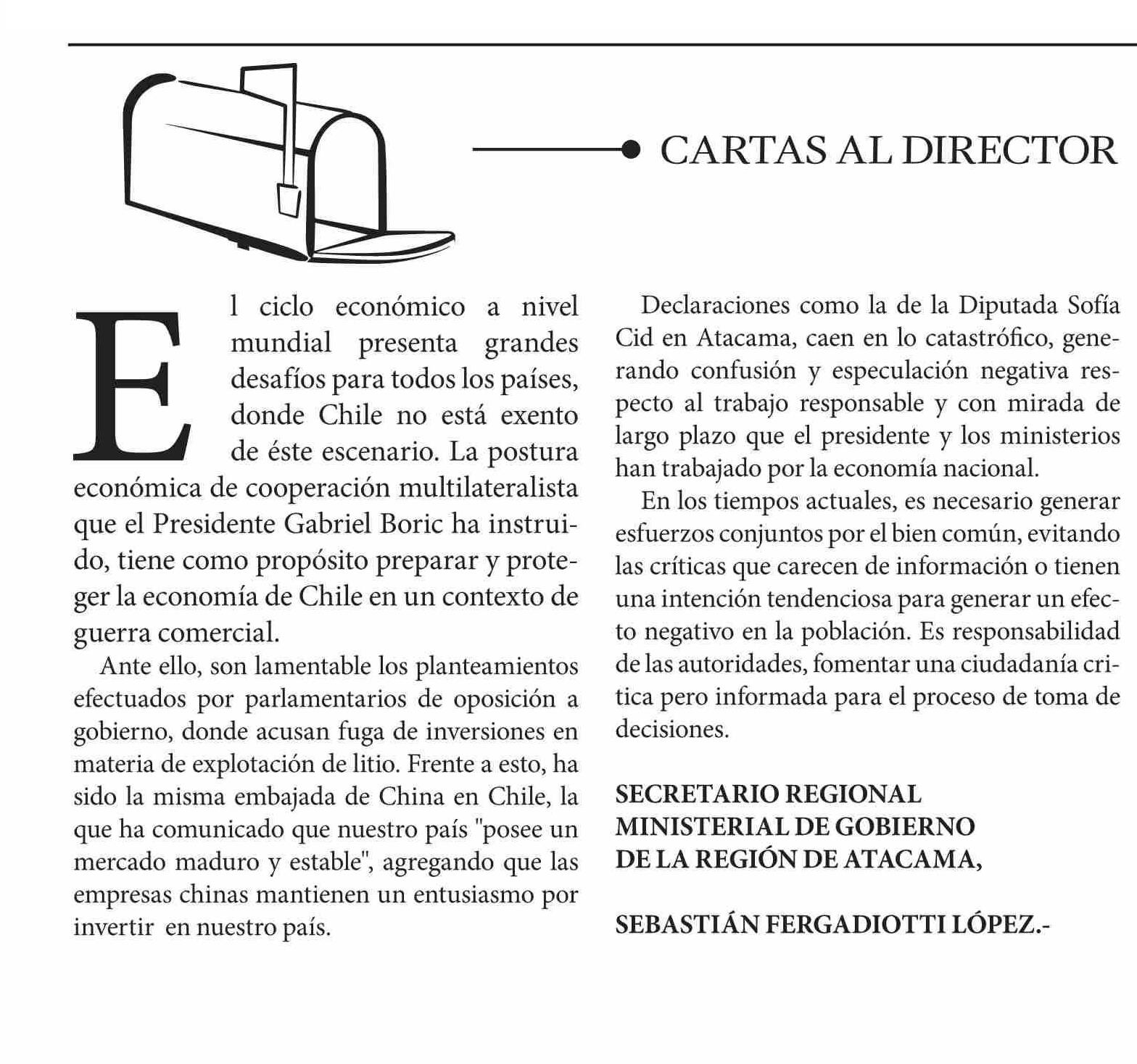 CARTAS AL DIRECTOR

El ciclo económico a nivel mundial presenta grandes desafíos para todos los países, donde Chile no está exento de éste escenario. La postura económica de cooperación multilateralista que el Presidente Gabriel Boric ha instruido, tiene como propósito preparar y proteger la economía de Chile en un contexto de guerra comercial.

Ante ello, son lamentable los planteamientos efectuados por parlamentarios de oposición a gobierno, donde acusan fuga de inversiones en materia de explotación de litio. Frente a esto, ha sido la misma embajada de China en Chile, la que ha comunicado que nuestro país "posee un mercado maduro y estable", agregando que las empresas chinas mantienen un entusiasmo por invertir en nuestro país.

Declaraciones como la de la Diputada Sofía Cid en Atacama, caen en lo catastrófico, generando confusión y especulación negativa respecto al trabajo responsable y con mirada de largo plazo que el presidente y los ministerios han trabajado por la economía nacional.

En los tiempos actuales, es necesario generar esfuerzos conjuntos por el bien común, evitando las críticas que carecen de información o tienen una intención tendenciosa para generar un efecto negativo en la población. Es responsabilidad de las autoridades, fomentar una ciudadanía critica pero informada para el proceso de toma de decisiones.

SECRETARIO REGIONAL MINISTERIAL DE GOBIERNO DE LA REGIÓN DE ATACAMA,

SEBASTIÁN FERGADIOTTI LÓPEZ.-